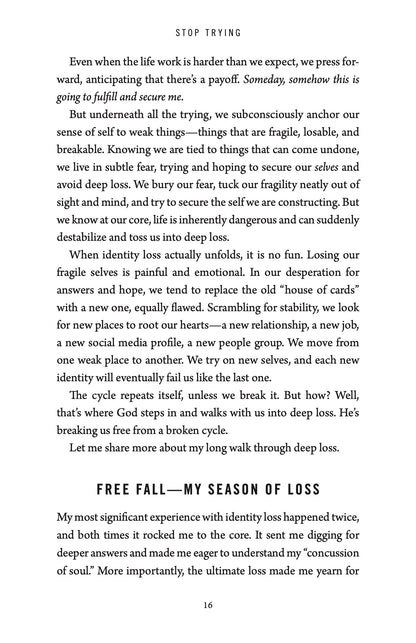 STOP TRYING

Even when the life work is harder than we expect, we press forward, anticipating that there's a payoff. Someday, somehow this is going to fulfill and secure me.

But underneath all the trying, we subconsciously anchor our sense of self to weak things—things that are fragile, losable, and breakable. Knowing we are tied to things that can come undone, we live in subtle fear, trying and hoping to secure our selves and avoid deep loss. We bury our fear, tuck our fragility neatly out of sight and mind, and try to secure the self we are constructing. But we know at our core, life is inherently dangerous and can suddenly destabilize and toss us into deep loss.

When identity loss actually unfolds, it is no fun. Losing our fragile selves is painful and emotional. In our desperation for answers and hope, we tend to replace the old "house of cards" with a new one, equally flawed. Scrambling for stability, we look for new places to root our hearts—a new relationship, a new job, a new social media profile, a new people group. We move from one weak place to another. We try on new selves, and each new identity will eventually fail us like the last one.

The cycle repeats itself, unless we break it. But how? Well, that's where God steps in and walks with us into deep loss. He's breaking us free from a broken cycle.

Let me share more about my long walk through deep loss.

FREE FALL—MY SEASON OF LOSS

My most significant experience with identity loss happened twice, and both times it rocked me to the core. It sent me digging for deeper answers and made me eager to understand my "concussion of soul." More importantly, the ultimate loss made me yearn for

16